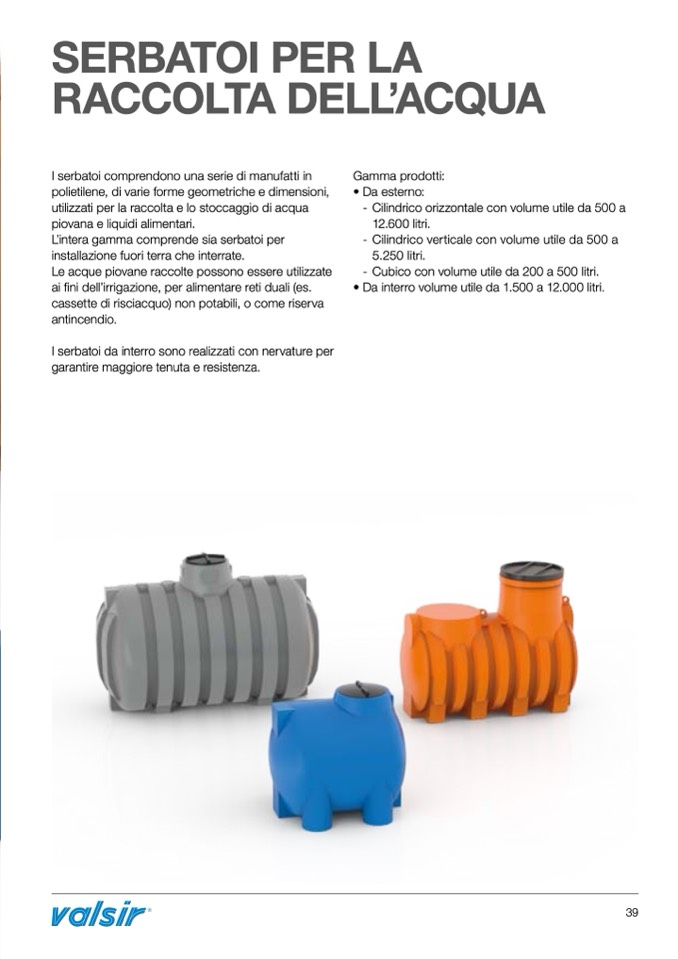 SERBATOI PER LA RACCOLTA DELL'ACQUA

I serbatoi comprendono una serie di manufatti in polietilene, di varie forme geometriche e dimensioni, utilizzati per la raccolta e lo stoccaggio di acqua piovana e liquidi alimentari.
L'intera gamma comprende sia serbatoi per installazione fuori terra che interrate.
Le acque piovane raccolte possono essere utilizzate ai fini dell'irrigazione, per alimentare reti duali (es. cassette di risciacquo) non potabili, o come riserva antincendio.

I serbatoi da interro sono realizzati con nervature per garantire maggiore tenuta e resistenza.

Gamma prodotti:
• Da esterno:
- Cilindrico orizzontale con volume utile da 500 a 12.600 litri.
- Cilindrico verticale con volume utile da 500 a 5.250 litri.
- Cubico con volume utile da 200 a 500 litri.
• Da interro volume utile da 1.500 a 12.000 litri.

valsir®

39